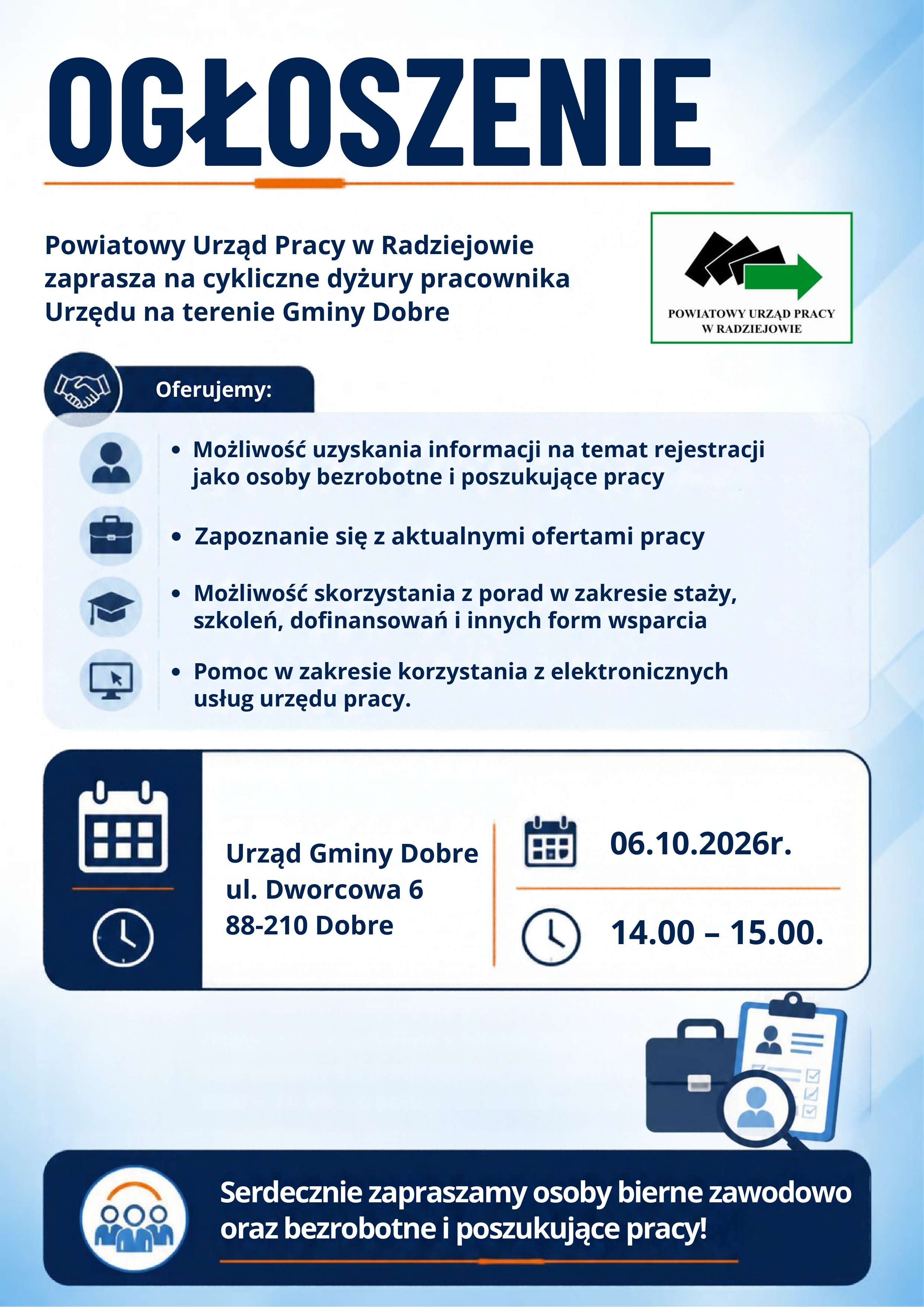 OGŁOSZENIE

Powiatowy Urząd Pracy w Radziejowie zaprasza na cykliczne dyżury pracownika Urzędu na terenie Gminy Dobre

POWIATOWY URZĄD PRACY
W RADZIEJOWIE

Oferujemy:

• Możliwość uzyskania informacji na temat rejestracji jako osoby bezrobotne i poszukujące pracy

• Zapoznanie się z aktualnymi ofertami pracy

• Możliwość skorzystania z porad w zakresie staży, szkoleń, dofinansowań i innych form wsparcia

• Pomoc w zakresie korzystania z elektronicznych usług urzędu pracy.

Urząd Gminy Dobre
ul. Dworcowa 6
88-210 Dobre

06.10.2026r.

14.00 – 15.00.

Serdecznie zapraszamy osoby bierne zawodowo oraz bezrobotne i poszukujące pracy!